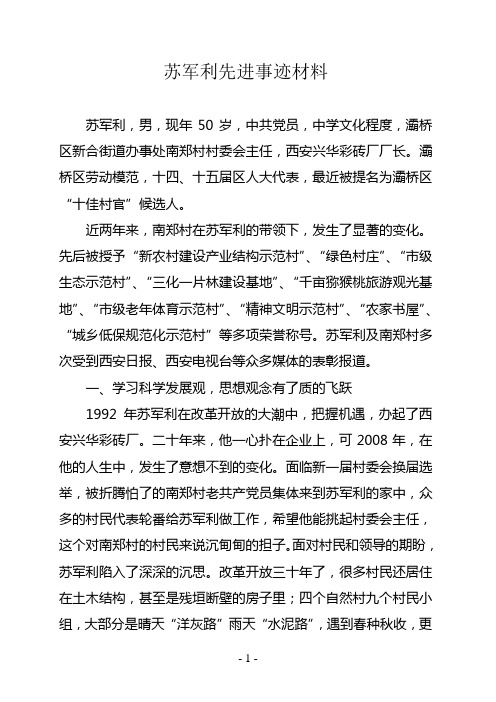 苏军利先进事迹材料

苏军利，男，现年 50 岁，中共党员，中学文化程度，灞桥区新合街道办事处南郑村村委会主任，西安兴华彩砖厂厂长。灞桥区劳动模范，十四、十五届区人大代表，最近被提名为灞桥区“十佳村官”候选人。

近两年来，南郑村在苏军利的带领下，发生了显著的变化。先后被授予“新农村建设产业结构示范村”、“绿色村庄”、“市级生态示范村”、“三化一片林建设基地”、“千亩猕猴桃旅游观光基地”、“市级老年体育示范村”、“精神文明示范村”、“农家书屋”、“城乡低保规范化示范村”等多项荣誉称号。苏军利及南郑村多次受到西安日报、西安电视台等众多媒体的表彰报道。

一、学习科学发展观，思想观念有了质的飞跃

1992 年苏军利在改革开放的大潮中，把握机遇，办起了西安兴华彩砖厂。二十年来，他一心扑在企业上，可 2008 年，在他的人生中，发生了意想不到的变化。面临新一届村委会换届选举，被折腾怕了的南郑村老共产党员集体来到苏军利的家中，众多的村民代表轮番给苏军利做工作，希望他能挑起村委会主任，这个对南郑村的村民来说沉甸甸的担子。面对村民和领导的期盼，苏军利陷入了深深的沉思。改革开放三十年了，很多村民还居住在土木结构，甚至是残垣断壁的房子里；四个自然村九个村民小组，大部分是晴天“洋灰路”雨天“水泥路”，遇到春种秋收，更

- 1 -